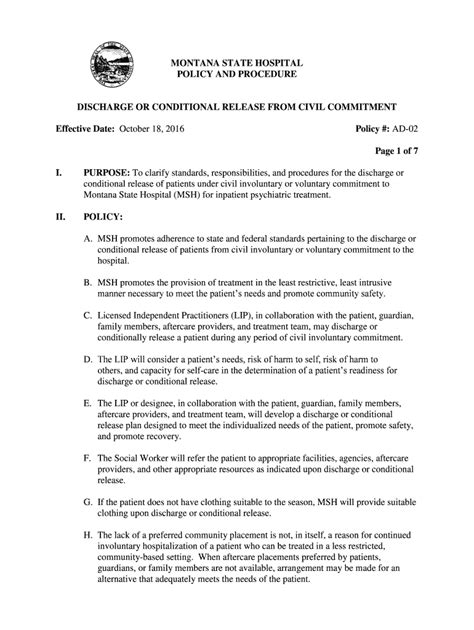 MONTANA STATE HOSPITAL
POLICY AND PROCEDURE

DISCHARGE OR CONDITIONAL RELEASE FROM CIVIL COMMITMENT

Effective Date: October 18, 2016

Policy #: AD-02

Page 1 of 7

I. PURPOSE: To clarify standards, responsibilities, and procedures for the discharge or conditional release of patients under civil involuntary or voluntary commitment to Montana State Hospital (MSH) for inpatient psychiatric treatment.

II. POLICY:

A. MSH promotes adherence to state and federal standards pertaining to the discharge or conditional release of patients from civil involuntary or voluntary commitment to the hospital.

B. MSH promotes the provision of treatment in the least restrictive, least intrusive manner necessary to meet the patient's needs and promote community safety.

C. Licensed Independent Practitioners (LIP), in collaboration with the patient, guardian, family members, aftercare providers, and treatment team, may discharge or conditionally release a patient during any period of civil involuntary commitment.

D. The LIP will consider a patient's needs, risk of harm to self, risk of harm to others, and capacity for self-care in the determination of a patient's readiness for discharge or conditional release.

E. The LIP or designee, in collaboration with the patient, guardian, family members, aftercare providers, and treatment team, will develop a discharge or conditional release plan designed to meet the individualized needs of the patient, promote safety, and promote recovery.

F. The Social Worker will refer the patient to appropriate facilities, agencies, aftercare providers, and other appropriate resources as indicated upon discharge or conditional release.

G. If the patient does not have clothing suitable to the season, MSH will provide suitable clothing upon discharge or conditional release.

H. The lack of a preferred community placement is not, in itself, a reason for continued involuntary hospitalization of a patient who can be treated in a less restricted, community-based setting. When aftercare placements preferred by patients, guardians, or family members are not available, arrangement may be made for an alternative that adequately meets the needs of the patient.